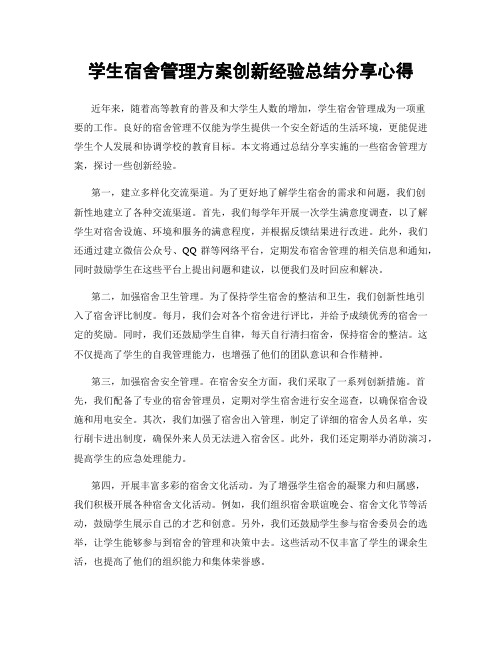 学生宿舍管理方案创新经验总结分享心得

近年来，随着高等教育的普及和大学生人数的增加，学生宿舍管理成为一项重要的工作。良好的宿舍管理不仅能为学生提供一个安全舒适的生活环境，更能促进学生个人发展和协调学校的教育目标。本文将通过总结分享实施的一些宿舍管理方案，探讨一些创新经验。

第一，建立多样化交流渠道。为了更好地了解学生宿舍的需求和问题，我们创新性地建立了各种交流渠道。首先，我们每学年开展一次学生满意度调查，以了解学生对宿舍设施、环境和服务的满意程度，并根据反馈结果进行改进。此外，我们还通过建立微信公众号、QQ 群等网络平台，定期发布宿舍管理的相关信息和通知，同时鼓励学生在这些平台上提出问题和建议，以便我们及时回应和解决。

第二，加强宿舍卫生管理。为了保持学生宿舍的整洁和卫生，我们创新性地引入了宿舍评比制度。每月，我们会对各个宿舍进行评比，并给予成绩优秀的宿舍一定的奖励。同时，我们还鼓励学生自律，每天自行清扫宿舍，保持宿舍的整洁。这不仅提高了学生的自我管理能力，也增强了他们的团队意识和合作精神。

第三，加强宿舍安全管理。在宿舍安全方面，我们采取了一系列创新措施。首先，我们配备了专业的宿舍管理员，定期对学生宿舍进行安全巡查，以确保宿舍设施和用电安全。其次，我们加强了宿舍出入管理，制定了详细的宿舍人员名单，实行刷卡进出制度，确保外来人员无法进入宿舍区。此外，我们还定期举办消防演习，提高学生的应急处理能力。

第四，开展丰富多彩的宿舍文化活动。为了增强学生宿舍的凝聚力和归属感，我们积极开展各种宿舍文化活动。例如，我们组织宿舍联谊晚会、宿舍文化节等活动，鼓励学生展示自己的才艺和创意。另外，我们还鼓励学生参与宿舍委员会的选举，让学生能够参与到宿舍的管理和决策中去。这些活动不仅丰富了学生的课余生活，也提高了他们的组织能力和集体荣誉感。